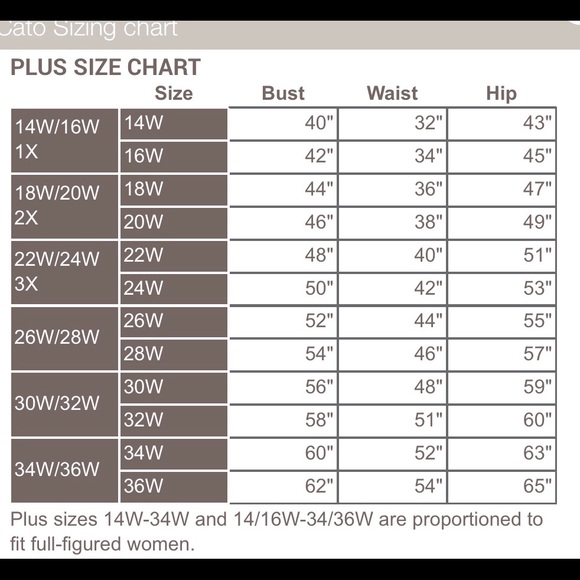 Cato Sizing chart

PLUS SIZE CHART

| | Size | Bust | Waist | Hip |
|---|---|---|---|---|
| 14W/16W 1X | 14W | 40" | 32" | 43" |
| | 16W | 42" | 34" | 45" |
| 18W/20W 2X | 18W | 44" | 36" | 47" |
| | 20W | 46" | 38" | 49" |
| 22W/24W 3X | 22W | 48" | 40" | 51" |
| | 24W | 50" | 42" | 53" |
| 26W/28W | 26W | 52" | 44" | 55" |
| | 28W | 54" | 46" | 57" |
| 30W/32W | 30W | 56" | 48" | 59" |
| | 32W | 58" | 51" | 60" |
| 34W/36W | 34W | 60" | 52" | 63" |
| | 36W | 62" | 54" | 65" |

Plus sizes 14W-34W and 14/16W-34/36W are proportioned to fit full-figured women.